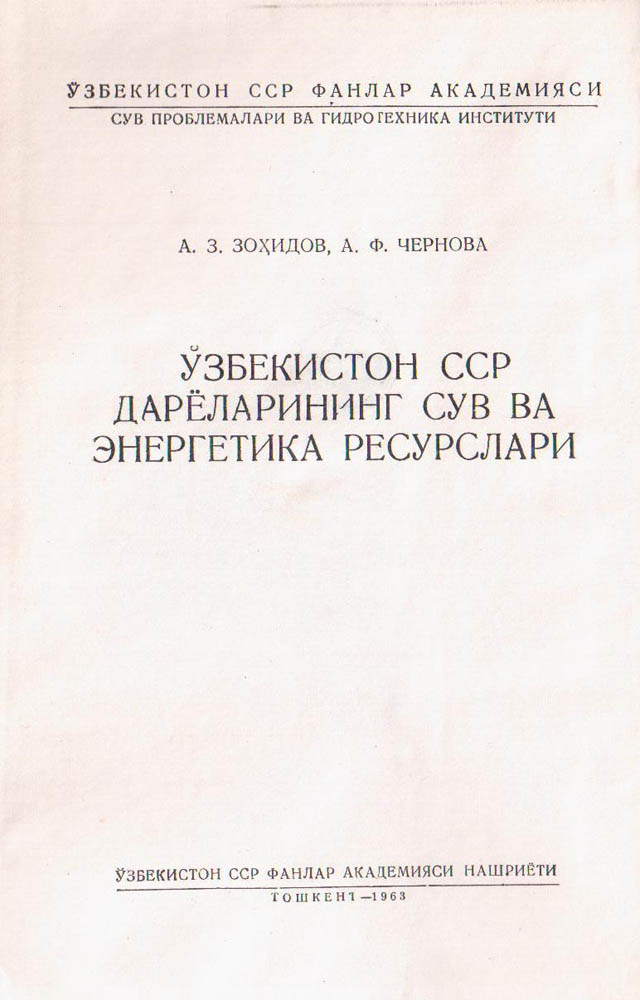 ЎЗБЕКИСТОН ССР ФАНЛАР АКАДЕМИЯСИ
СУВ ПРОБЛЕМАЛАРИ ВА ГИДРОТЕХНИКА ИНСТИТУТИ

А. З. ЗОҲИДОВ, А. Ф. ЧЕРНОВА

ЎЗБЕКИСТОН ССР ДАРЁЛАРИНИНГ СУВ ВА ЭНЕРГЕТИКА РЕСУРСЛАРИ

ЎЗБЕКИСТОН ССР ФАНЛАР АКАДЕМИЯСИ НАШРИЁТИ
ТОШКЕНТ—1963